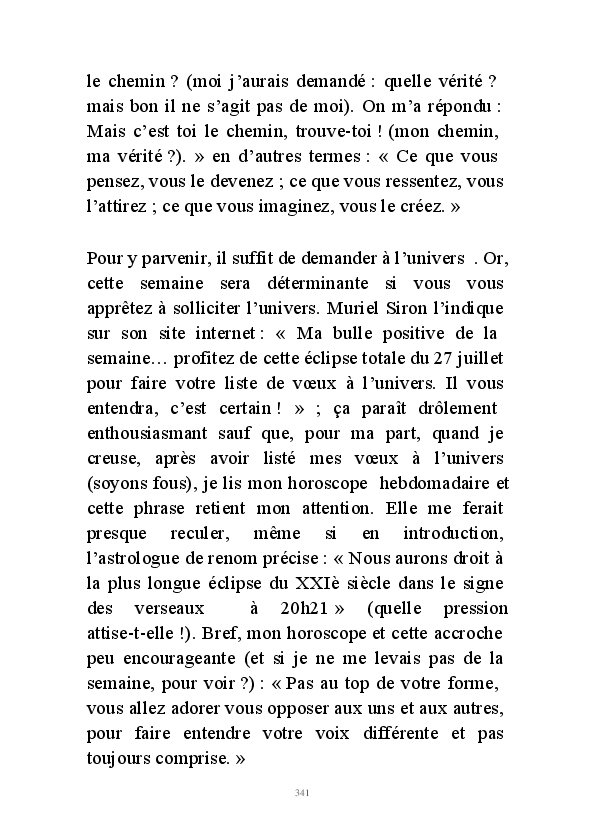 le chemin ? (moi j'aurais demandé : quelle vérité ? mais bon il ne s'agit pas de moi). On m'a répondu : Mais c'est toi le chemin, trouve-toi ! (mon chemin, ma vérité ?). » en d'autres termes : « Ce que vous pensez, vous le devenez ; ce que vous ressentez, vous l'attirez ; ce que vous imaginez, vous le créez. »

Pour y parvenir, il suffit de demander à l'univers . Or, cette semaine sera déterminante si vous vous apprêtez à solliciter l'univers. Muriel Siron l'indique sur son site internet : « Ma bulle positive de la semaine… profitez de cette éclipse totale du 27 juillet pour faire votre liste de vœux à l'univers. Il vous entendra, c'est certain ! » ; ça paraît drôlement enthousiasmant sauf que, pour ma part, quand je creuse, après avoir listé mes vœux à l'univers (soyons fous), je lis mon horoscope hebdomadaire et cette phrase retient mon attention. Elle me ferait presque reculer, même si en introduction, l'astrologue de renom précise : « Nous aurons droit à la plus longue éclipse du XXIè siècle dans le signe des verseaux à 20h21 » (quelle pression attise-t-elle !). Bref, mon horoscope et cette accroche peu encourageante (et si je ne me levais pas de la semaine, pour voir ?) : « Pas au top de votre forme, vous allez adorer vous opposer aux uns et aux autres, pour faire entendre votre voix différente et pas toujours comprise. »

341